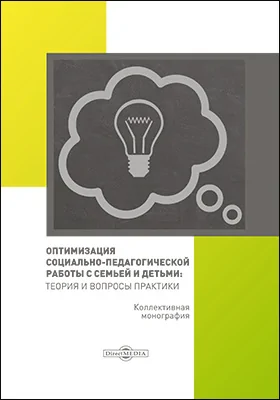 ОПТИМИЗАЦИЯ СОЦИАЛЬНО-ПЕДАГОГИЧЕСКОЙ РАБОТЫ С СЕМЬЕЙ И ДЕТЬМИ: ТЕОРИЯ И ВОПРОСЫ ПРАКТИКИ

Коллективная монография

DirectMEDIA